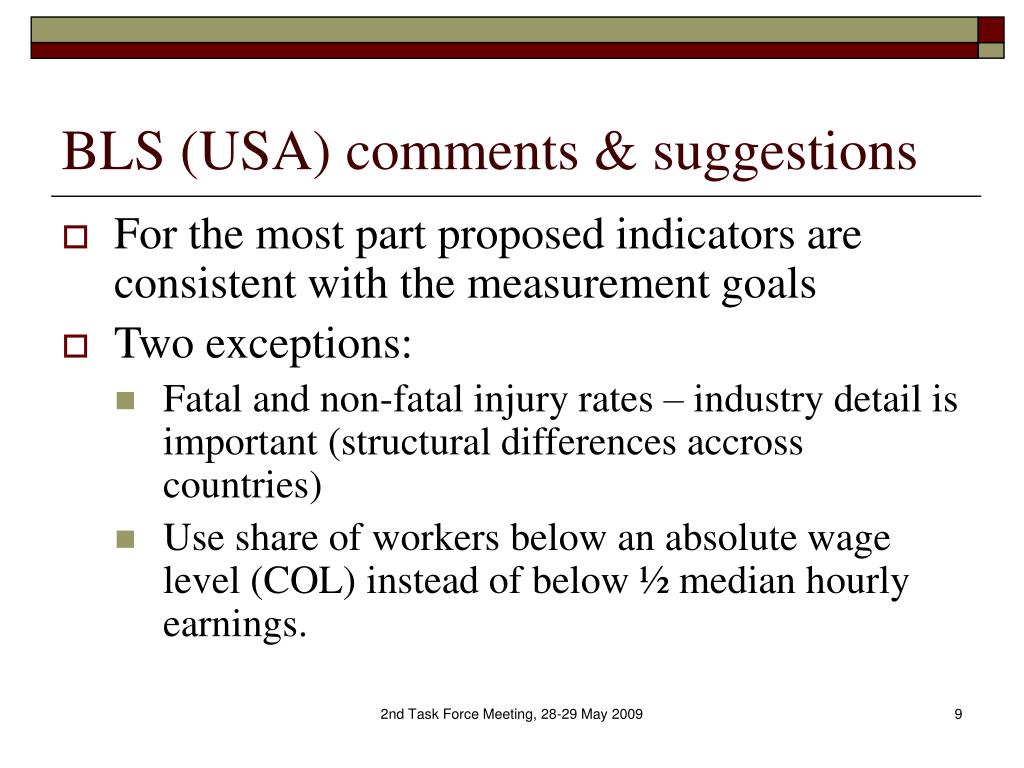 BLS (USA) comments & suggestions

For the most part proposed indicators are consistent with the measurement goals

Two exceptions:

Fatal and non-fatal injury rates – industry detail is important (structural differences accross countries)

Use share of workers below an absolute wage level (COL) instead of below ½ median hourly earnings.

2nd Task Force Meeting, 28-29 May 2009

9